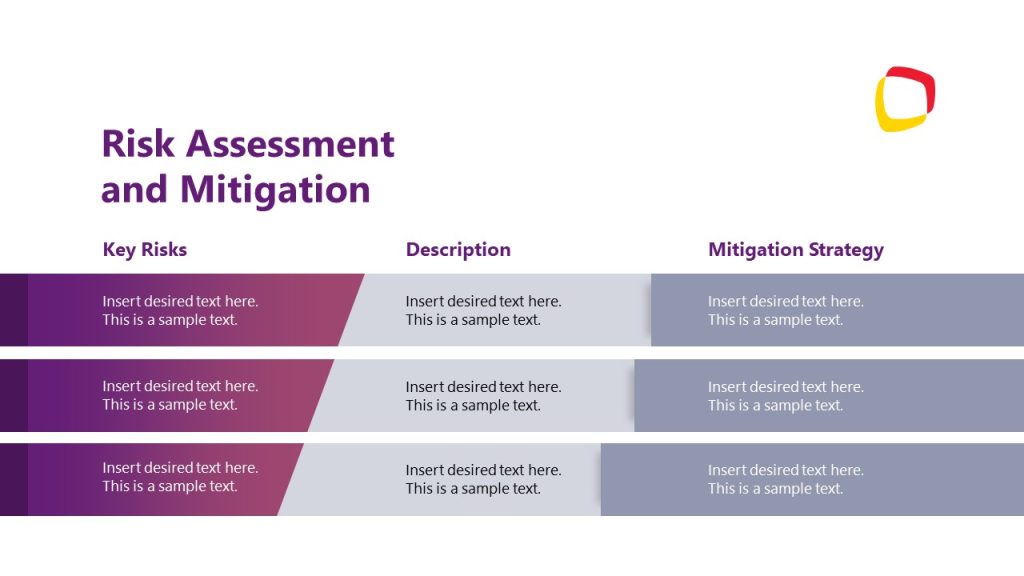 Risk Assessment and Mitigation

| Key Risks | Description | Mitigation Strategy |
|---|---|---|
| Insert desired text here. This is a sample text. | Insert desired text here. This is a sample text. | Insert desired text here. This is a sample text. |
| Insert desired text here. This is a sample text. | Insert desired text here. This is a sample text. | Insert desired text here. This is a sample text. |
| Insert desired text here. This is a sample text. | Insert desired text here. This is a sample text. | Insert desired text here. This is a sample text. |